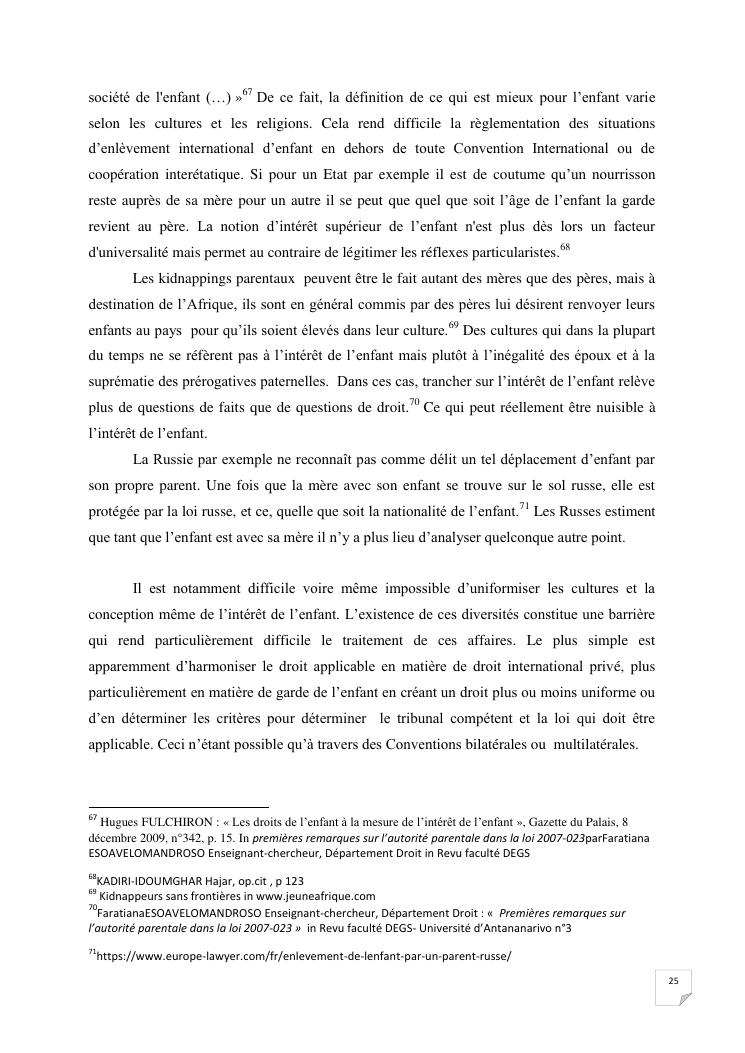 société de l'enfant (…) »$^{67}$ De ce fait, la définition de ce qui est mieux pour l'enfant varie selon les cultures et les religions. Cela rend difficile la règlementation des situations d'enlèvement international d'enfant en dehors de toute Convention International ou de coopération interétatique. Si pour un Etat par exemple il est de coutume qu'un nourrisson reste auprès de sa mère pour un autre il se peut que quel que soit l'âge de l'enfant la garde revient au père. La notion d'intérêt supérieur de l'enfant n'est plus dès lors un facteur d'universalité mais permet au contraire de légitimer les réflexes particularistes.$^{68}$

Les kidnappings parentaux peuvent être le fait autant des mères que des pères, mais à destination de l'Afrique, ils sont en général commis par des pères lui désirent renvoyer leurs enfants au pays pour qu'ils soient élevés dans leur culture.$^{69}$ Des cultures qui dans la plupart du temps ne se réfèrent pas à l'intérêt de l'enfant mais plutôt à l'inégalité des époux et à la suprématie des prérogatives paternelles. Dans ces cas, trancher sur l'intérêt de l'enfant relève plus de questions de faits que de questions de droit.$^{70}$ Ce qui peut réellement être nuisible à l'intérêt de l'enfant.

La Russie par exemple ne reconnaît pas comme délit un tel déplacement d'enfant par son propre parent. Une fois que la mère avec son enfant se trouve sur le sol russe, elle est protégée par la loi russe, et ce, quelle que soit la nationalité de l'enfant.$^{71}$ Les Russes estiment que tant que l'enfant est avec sa mère il n'y a plus lieu d'analyser quelconque autre point.

Il est notamment difficile voire même impossible d'uniformiser les cultures et la conception même de l'intérêt de l'enfant. L'existence de ces diversités constitue une barrière qui rend particulièrement difficile le traitement de ces affaires. Le plus simple est apparemment d'harmoniser le droit applicable en matière de droit international privé, plus particulièrement en matière de garde de l'enfant en créant un droit plus ou moins uniforme ou d'en déterminer les critères pour déterminer le tribunal compétent et la loi qui doit être applicable. Ceci n'étant possible qu'à travers des Conventions bilatérales ou multilatérales.

$^{67}$ Hugues FULCHIRON : « Les droits de l'enfant à la mesure de l'intérêt de l'enfant », Gazette du Palais, 8 décembre 2009, n°342, p. 15. In premières remarques sur l'autorité parentale dans la loi 2007-023parFaratiana ESOAVELOMANDROSO Enseignant-chercheur, Département Droit in Revu faculté DEGS

$^{68}$KADIRI-IDOUMGHAR Hajar, op.cit , p 123
$^{69}$ Kidnappeurs sans frontières in www.jeuneafrique.com
$^{70}$FaratianaESOAVELOMANDROSO Enseignant-chercheur, Département Droit : « Premières remarques sur l'autorité parentale dans la loi 2007-023 » in Revu faculté DEGS- Université d'Antananarivo n°3

$^{71}$https://www.europe-lawyer.com/fr/enlevement-de-lenfant-par-un-parent-russe/

25